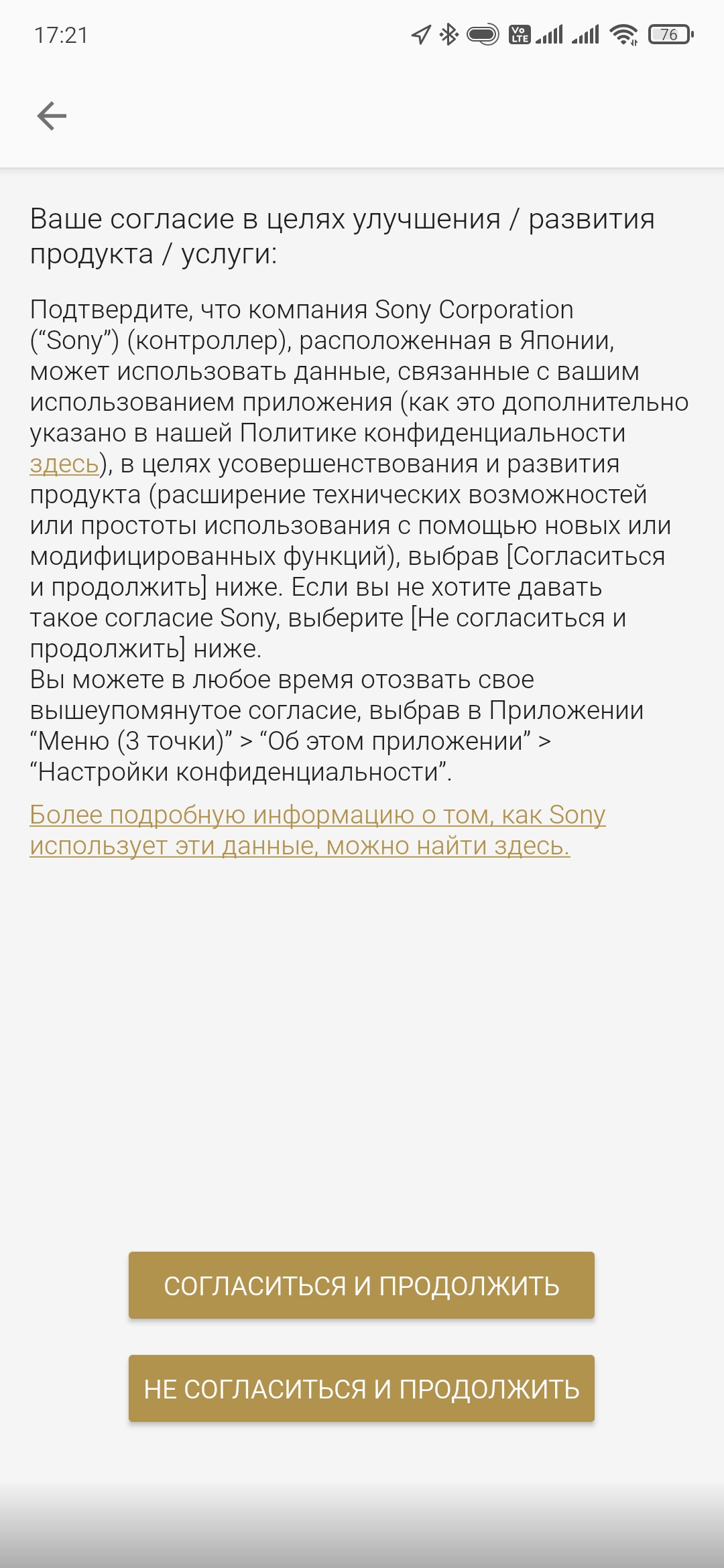 17:21

Vo LTE 76

Ваше согласие в целях улучшения / развития продукта / услуги:

Подтвердите, что компания Sony Corporation (“Sony”) (контроллер), расположенная в Японии, может использовать данные, связанные с вашим использованием приложения (как это дополнительно указано в нашей Политике конфиденциальности здесь), в целях усовершенствования и развития продукта (расширение технических возможностей или простоты использования с помощью новых или модифицированных функций), выбрав [Согласиться и продолжить] ниже. Если вы не хотите давать такое согласие Sony, выберите [Не согласиться и продолжить] ниже.
Вы можете в любое время отозвать свое вышеупомянутое согласие, выбрав в Приложении “Меню (3 точки)” > “Об этом приложении” > “Настройки конфиденциальности”.

Более подробную информацию о том, как Sony использует эти данные, можно найти здесь.

СОГЛАСИТЬСЯ И ПРОДОЛЖИТЬ

НЕ СОГЛАСИТЬСЯ И ПРОДОЛЖИТЬ